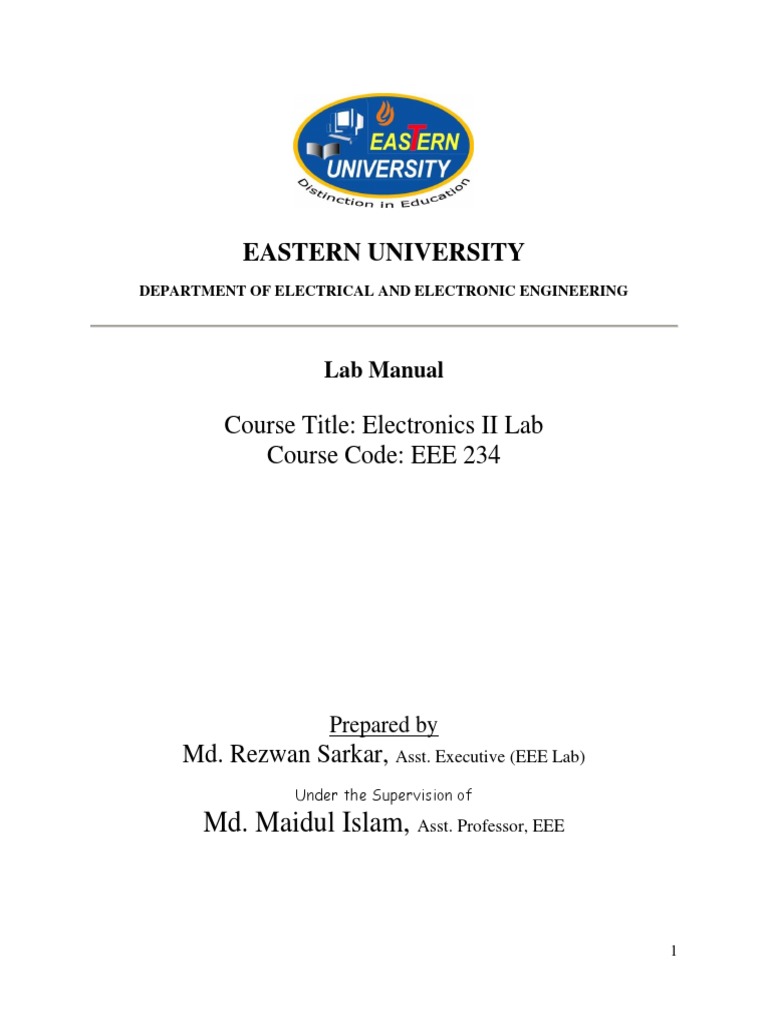 EASTERN UNIVERSITY
Distinction in Education

EASTERN UNIVERSITY

DEPARTMENT OF ELECTRICAL AND ELECTRONIC ENGINEERING

Lab Manual

Course Title: Electronics II Lab
Course Code: EEE 234

Prepared by
Md. Rezwan Sarkar, Asst. Executive (EEE Lab)

Under the Supervision of
Md. Maidul Islam, Asst. Professor, EEE

1